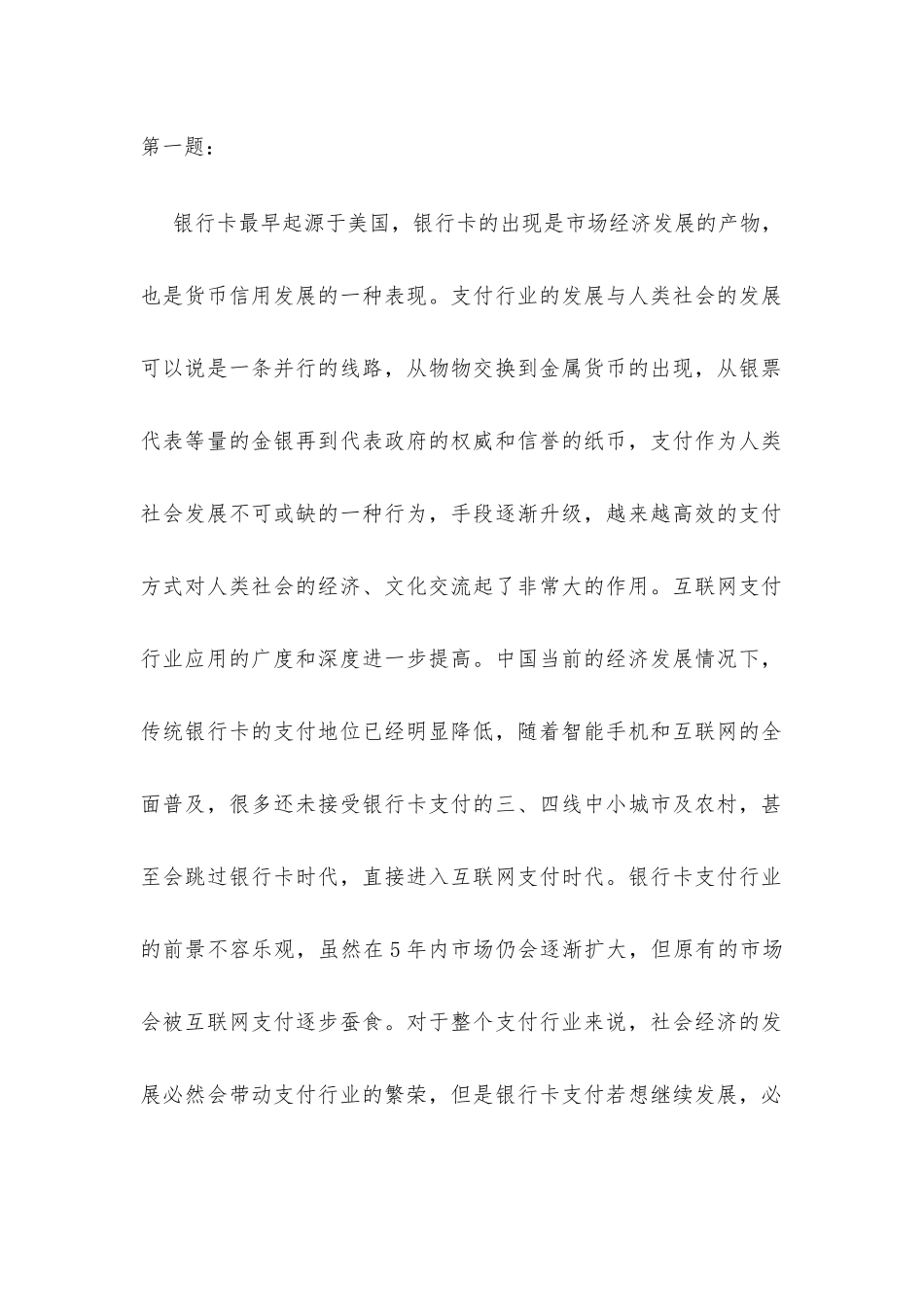 第一题：

银行卡最早起源于美国，银行卡的出现是市场经济发展的产物，也是货币信用发展的一种表现。支付行业的发展与人类社会的发展可以说是一条并行的线路，从物物交换到金属货币的出现，从银票代表等量的金银再到代表政府的权威和信誉的纸币，支付作为人类社会发展不可或缺的一种行为，手段逐渐升级，越来越高效的支付方式对人类社会的经济、文化交流起了非常大的作用。互联网支付行业应用的广度和深度进一步提高。中国当前的经济发展情况下，传统银行卡的支付地位已经明显降低，随着智能手机和互联网的全面普及，很多还未接受银行卡支付的三、四线中小城市及农村，甚至会跳过银行卡时代，直接进入互联网支付时代。银行卡支付行业的前景不容乐观，虽然在5年内市场仍会逐渐扩大，但原有的市场会被互联网支付逐步蚕食。对于整个支付行业来说，社会经济的发展必然会带动支付行业的繁荣，但是银行卡支付若想继续发展，必